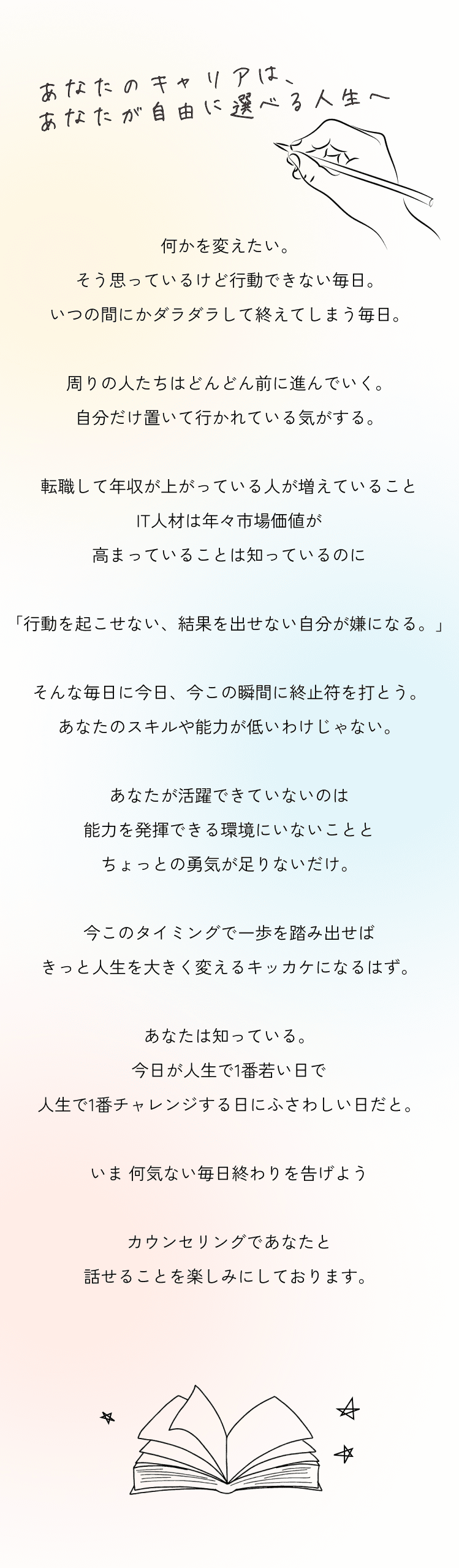 あなたのキャリアは、
あなたが自由に選べる人生へ

何かを変えたい。
そう思っているけど行動できない毎日。
いつの間にかダラダラして終えてしまう毎日。

周りの人たちはどんどん前に進んでいく。
自分だけ置いて行かれている気がする。

転職して年収が上がっている人が増えていること
IT人材は年々市場価値が
高まっていることは知っているのに

「行動を起こせない、結果を出せない自分が嫌になる。」

そんな毎日に今日、今この瞬間に終止符を打とう。
あなたのスキルや能力が低いわけじゃない。

あなたが活躍できていないのは
能力を発揮できる環境にいないことと
ちょっとの勇気が足りないだけ。

今このタイミングで一歩を踏み出せば
きっと人生を大きく変えるキッカケになるはず。

あなたは知っている。
今日が人生で1番若い日で
人生で1番チャレンジする日にふさわしい日だと。

いま 何気ない毎日終わりを告げよう

カウンセリングであなたと
話せることを楽しみにしております。